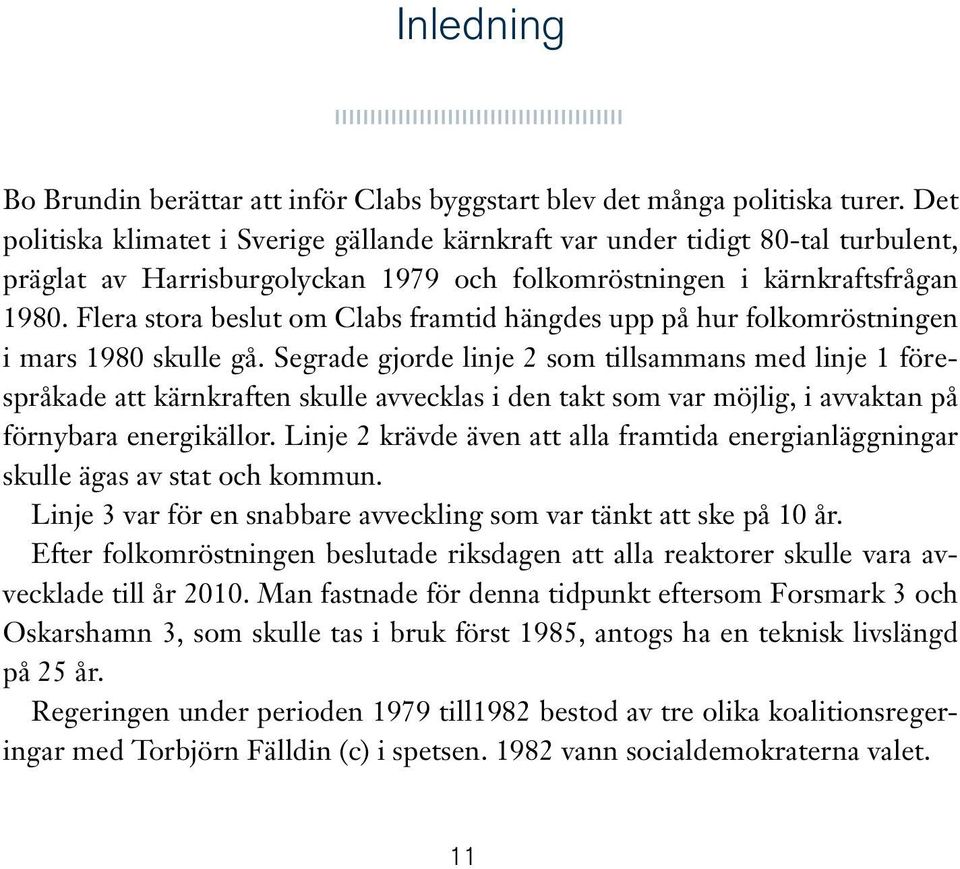 Inledning

Bo Brundin berättar att inför Clabs byggstart blev det många politiska turer. Det politiska klimatet i Sverige gällande kärnkraft var under tidigt 80-tal turbulent, präglat av Harrisburgolyckan 1979 och folkomröstningen i kärnkraftsfrågan 1980. Flera stora beslut om Clabs framtid hängdes upp på hur folkomröstningen i mars 1980 skulle gå. Segrade gjorde linje 2 som tillsammans med linje 1 förespråkade att kärnkraften skulle avvecklas i den takt som var möjlig, i avvaktan på förnybara energikällor. Linje 2 krävde även att alla framtida energianläggningar skulle ägas av stat och kommun.

Linje 3 var för en snabbare avveckling som var tänkt att ske på 10 år.

Efter folkomröstningen beslutade riksdagen att alla reaktorer skulle vara avvecklade till år 2010. Man fastnade för denna tidpunkt eftersom Forsmark 3 och Oskarshamn 3, som skulle tas i bruk först 1985, antogs ha en teknisk livslängd på 25 år.

Regeringen under perioden 1979 till1982 bestod av tre olika koalitionsregeringar med Torbjörn Fälldin (c) i spetsen. 1982 vann socialdemokraterna valet.

11